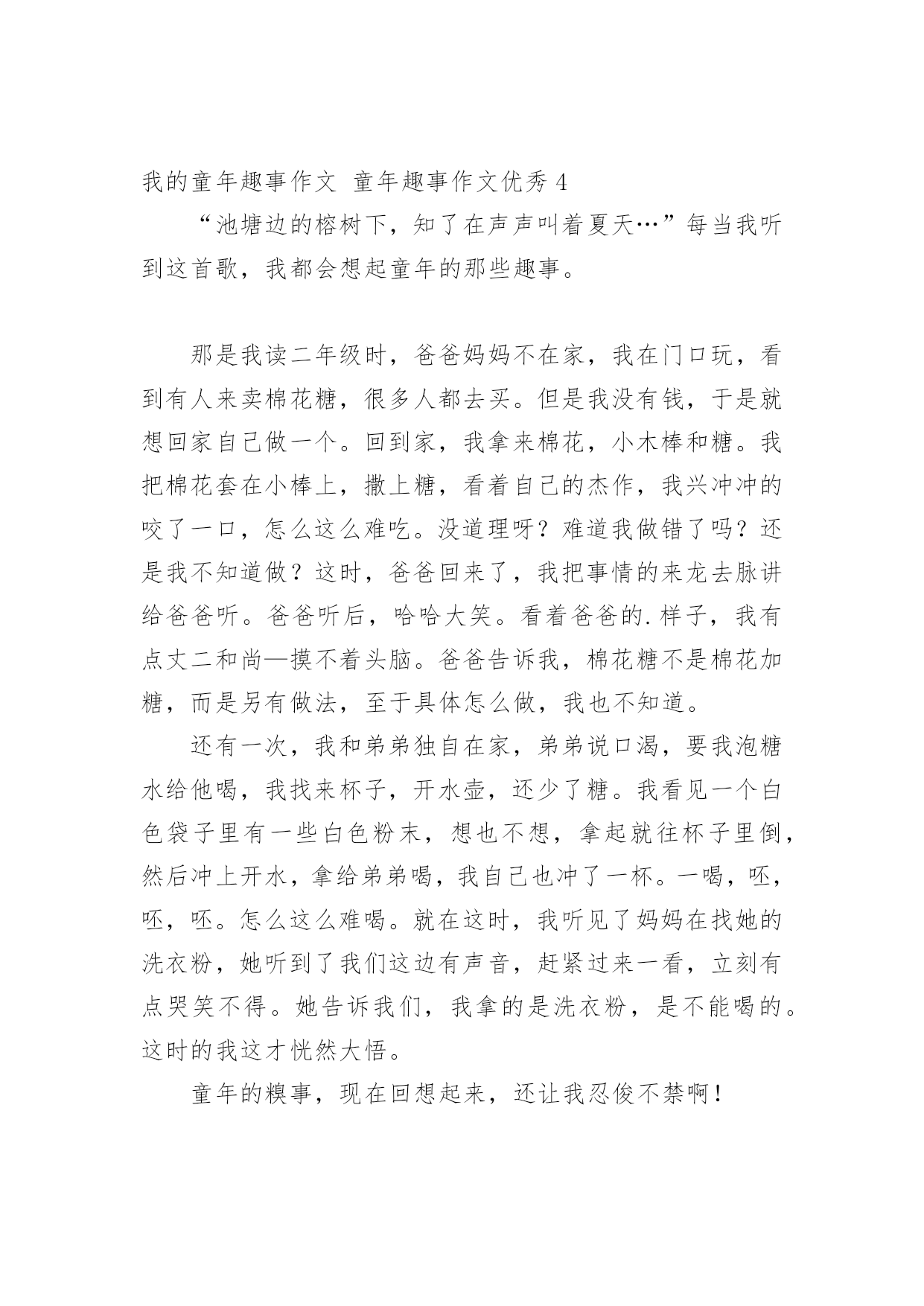 我的童年趣事作文 童年趣事作文优秀 4

“池塘边的榕树下，知了在声声叫着夏天…”每当我听到这首歌，我都会想起童年的那些趣事。

那是我读二年级时，爸爸妈妈不在家，我在门口玩，看到有人来卖棉花糖，很多人都去买。但是我没有钱，于是就想回家自己做一个。回到家，我拿来棉花，小木棒和糖。我把棉花套在小棒上，撒上糖，看着自己的杰作，我兴冲冲的咬了一口，怎么这么难吃。没道理呀？难道我做错了吗？还是我不知道做？这时，爸爸回来了，我把事情的来龙去脉讲给爸爸听。爸爸听后，哈哈大笑。看着爸爸的.样子，我有点丈二和尚—摸不着头脑。爸爸告诉我，棉花糖不是棉花加糖，而是另有做法，至于具体怎么做，我也不知道。

还有一次，我和弟弟独自在家，弟弟说口渴，要我泡糖水给他喝，我找来杯子，开水壶，还少了糖。我看见一个白色袋子里有一些白色粉末，想也不想，拿起就往杯子里倒，然后冲上开水，拿给弟弟喝，我自己也冲了一杯。一喝，呸，呸，呸。怎么这么难喝。就在这时，我听见了妈妈在找她的洗衣粉，她听到了我们这边有声音，赶紧过来一看，立刻有点哭笑不得。她告诉我们，我拿的是洗衣粉，是不能喝的。这时的我这才恍然大悟。

童年的糗事，现在回想起来，还让我忍俊不禁啊！